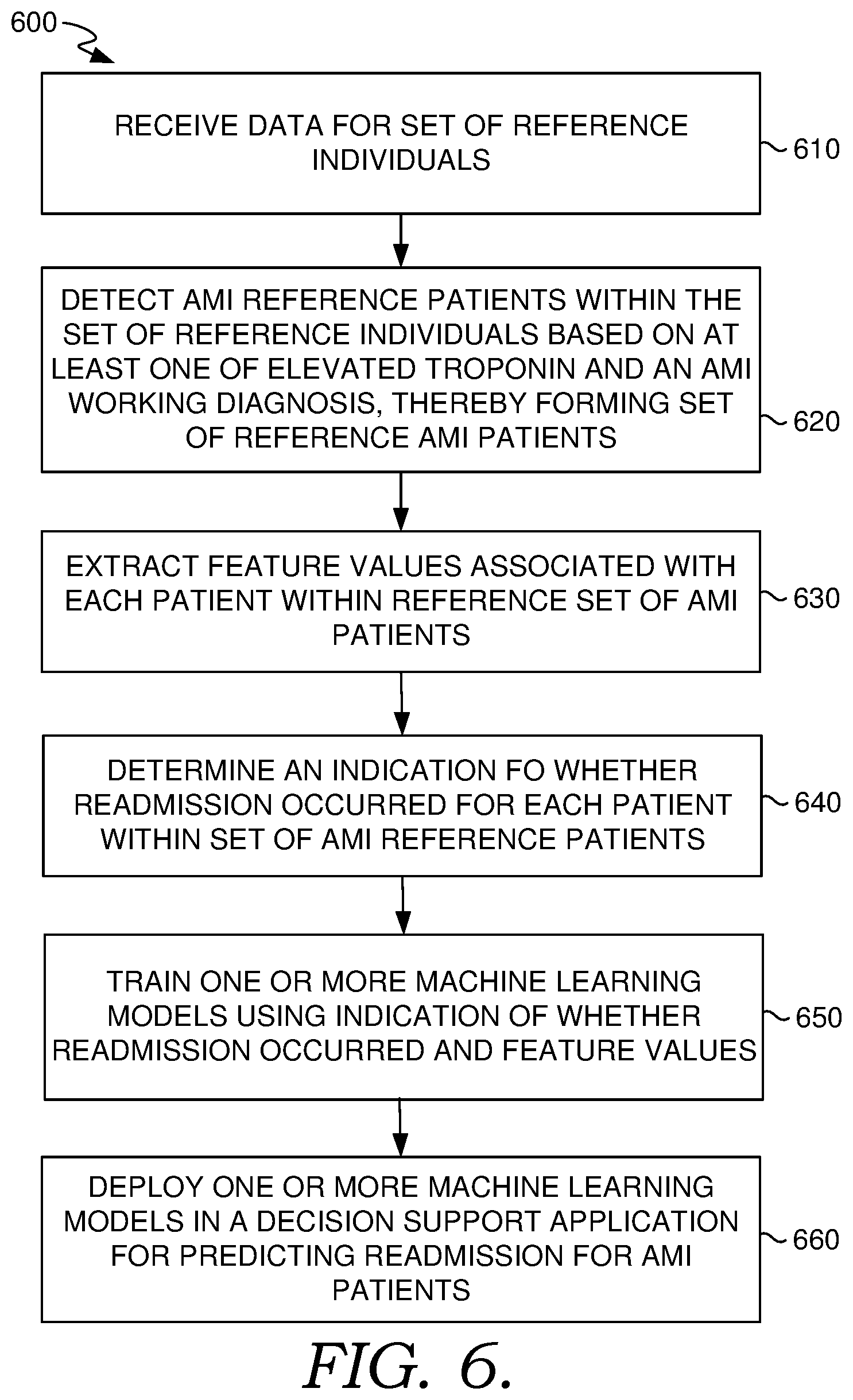 600

RECEIVE DATA FOR SET OF REFERENCE INDIVIDUALS

610

DETECT AMI REFERENCE PATIENTS WITHIN THE SET OF REFERENCE INDIVIDUALS BASED ON AT LEAST ONE OF ELEVATED TROPONIN AND AN AMI WORKING DIAGNOSIS, THEREBY FORMING SET OF REFERENCE AMI PATIENTS

620

EXTRACT FEATURE VALUES ASSOCIATED WITH EACH PATIENT WITHIN REFERENCE SET OF AMI PATIENTS

630

DETERMINE AN INDICATION FO WHETHER READMISSION OCCURRED FOR EACH PATIENT WITHIN SET OF AMI REFERENCE PATIENTS

640

TRAIN ONE OR MORE MACHINE LEARNING MODELS USING INDICATION OF WHETHER READMISSION OCCURRED AND FEATURE VALUES

650

DEPLOY ONE OR MORE MACHINE LEARNING MODELS IN A DECISION SUPPORT APPLICATION FOR PREDICTING READMISSION FOR AMI PATIENTS

660

FIG. 6.